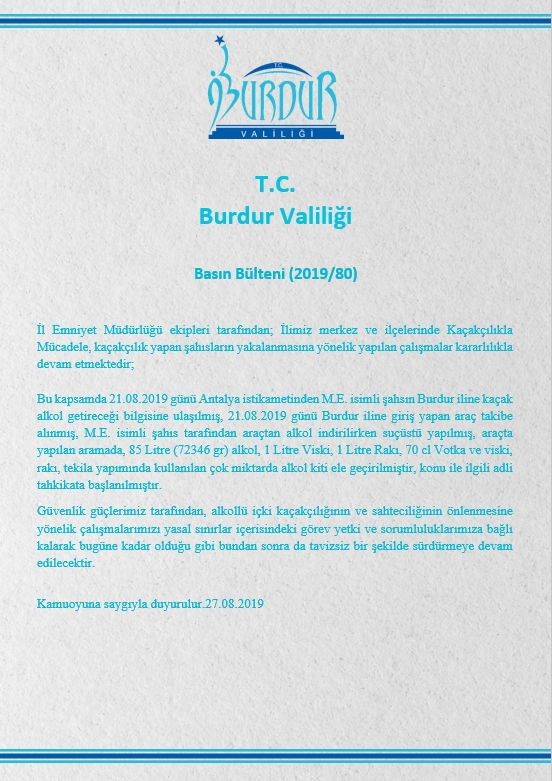 T.C.
BURDUR
VALİLİĞİ

T.C.
Burdur Valiliği

Basın Bülteni (2019/80)

İl Emniyet Müdürlüğü ekipleri tarafından; İlimiz merkez ve ilçelerinde Kaçakçılıkla Mücadele, kaçakçılık yapan şahısların yakalanmasına yönelik yapılan çalışmalar kararlılıkla devam etmektedir;

Bu kapsamda 21.08.2019 günü Antalya istikametinden M.E. isimli şahsın Burdur iline kaçak alkol getireceği bilgisine ulaşılmış, 21.08.2019 günü Burdur iline giriş yapan araç takibe alınmış, M.E. isimli şahıs tarafından araçtan alkol indirilirken suçüstü yapılmış, araçta yapılan aramada, 85 Litre (72346 gr) alkol, 1 Litre Viski, 1 Litre Rakı, 70 cl Votka ve viski, rakı, tekila yapımında kullanılan çok miktarda alkol kiti ele geçirilmiştir, konu ile ilgili adli tahkikata başlanılmıştır.

Güvenlik güçlerimiz tarafından, alkollü içki kaçakçılığının ve sahteciliğinin önlenmesine yönelik çalışmalarımızı yasal sınırlar içerisindeki görev yetki ve sorumluluklarımıza bağlı kalarak bugüne kadar olduğu gibi bundan sonra da tavizsiz bir şekilde sürdürmeye devam edilecektir.

Kamuoyuna saygıyla duyurulur.27.08.2019